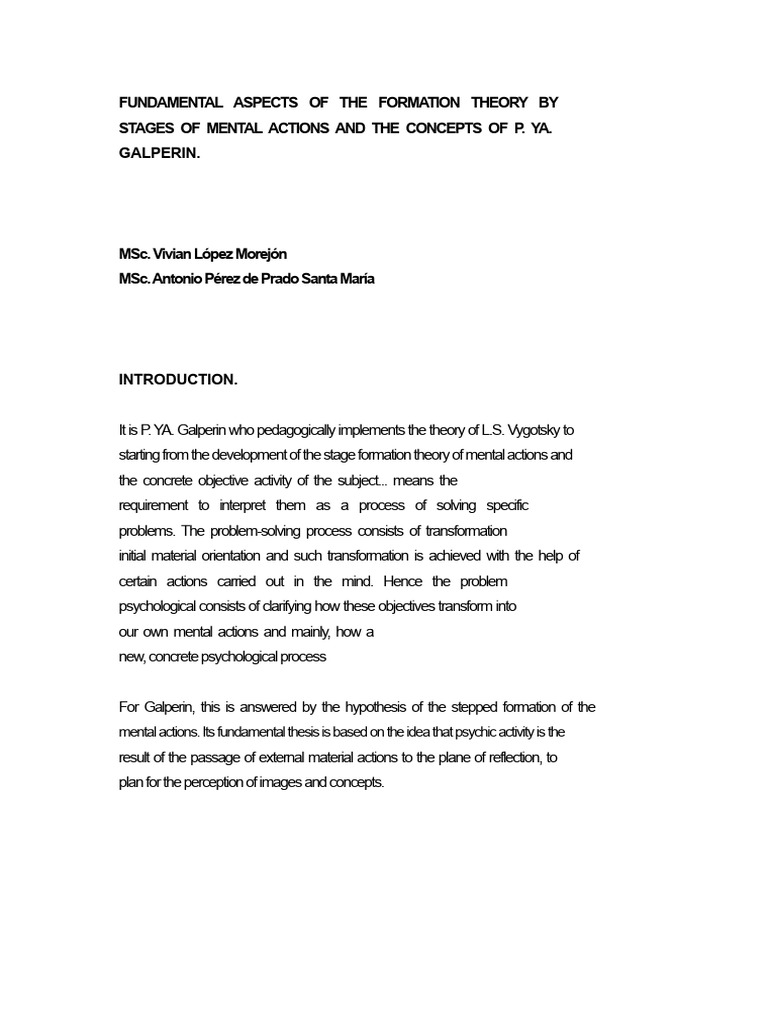 FUNDAMENTAL ASPECTS OF THE FORMATION THEORY BY STAGES OF MENTAL ACTIONS AND THE CONCEPTS OF P. YA. GALPERIN.

MSc. Vivian López Morejón
MSc. Antonio Pérez de Prado Santa María

INTRODUCTION.

It is P. YA. Galperin who pedagogically implements the theory of L.S. Vygotsky to starting from the development of the stage formation theory of mental actions and the concrete objective activity of the subject... means the requirement to interpret them as a process of solving specific problems. The problem-solving process consists of transformation initial material orientation and such transformation is achieved with the help of certain actions carried out in the mind. Hence the problem psychological consists of clarifying how these objectives transform into our own mental actions and mainly, how a new, concrete psychological process

For Galperin, this is answered by the hypothesis of the stepped formation of the mental actions. Its fundamental thesis is based on the idea that psychic activity is the result of the passage of external material actions to the plane of reflection, to plan for the perception of images and concepts.